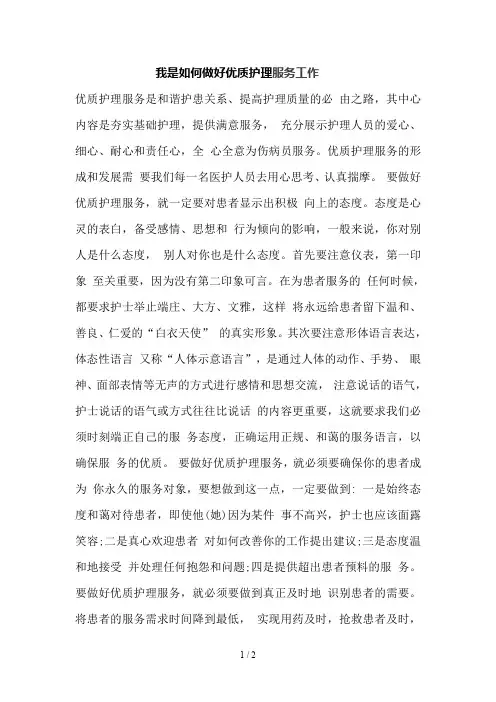 我是如何做好优质护理服务工作

优质护理服务是和谐护患关系、提高护理质量的必 由之路，其中心内容是夯实基础护理，提供满意服务， 充分展示护理人员的爱心、细心、耐心和责任心，全 心全意为伤病员服务。优质护理服务的形成和发展需 要我们每一名医护人员去用心思考、认真揣摩。 要做好优质护理服务，就一定要对患者显示出积极 向上的态度。态度是心灵的表白，备受感情、思想和 行为倾向的影响，一般来说，你对别人是什么态度， 别人对你也是什么态度。首先要注意仪表，第一印象 至关重要，因为没有第二印象可言。在为患者服务的 任何时候，都要求护士举止端庄、大方、文雅，这样 将永远给患者留下温和、善良、仁爱的“白衣天使” 的真实形象。其次要注意形体语言表达，体态性语言 又称“人体示意语言”，是通过人体的动作、手势、 眼神、面部表情等无声的方式进行感情和思想交流， 注意说话的语气，护士说话的语气或方式往往比说话 的内容更重要，这就要求我们必须时刻端正自己的服 务态度，正确运用正规、和蔼的服务语言，以确保服 务的优质。 要做好优质护理服务，就必须要确保你的患者成为 你永久的服务对象，要想做到这一点，一定要做到: 一是始终态度和蔼对待患者，即使他(她)因为某件 事不高兴，护士也应该面露笑容;二是真心欢迎患者 对如何改善你的工作提出建议;三是态度温和地接受 并处理任何抱怨和问题;四是提供超出患者预料的服 务。 要做好优质护理服务，就必须要做到真正及时地 识别患者的需要。将患者的服务需求时间降到最低， 实现用药及时，抢救患者及时，

1 / 2